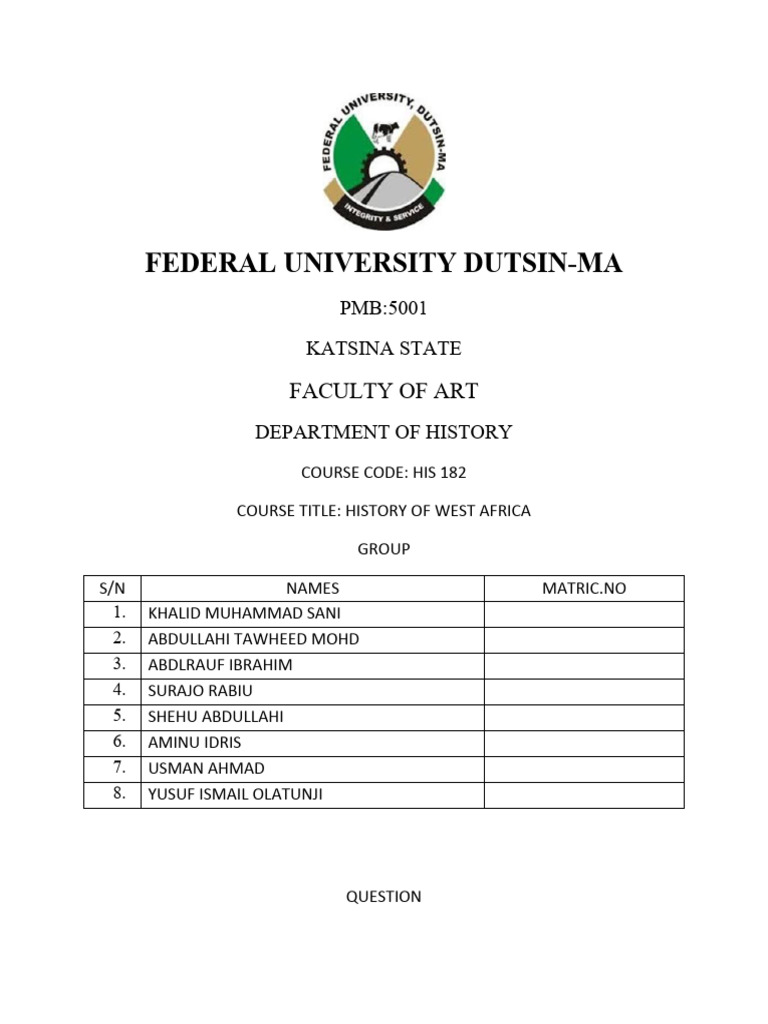 FEDERAL UNIVERSITY, DUTSIN-MA
INTEGRITY & SERVICE

FEDERAL UNIVERSITY DUTSIN-MA

PMB:5001

KATSINA STATE

FACULTY OF ART

DEPARTMENT OF HISTORY

COURSE CODE: HIS 182

COURSE TITLE: HISTORY OF WEST AFRICA

GROUP

| S/N | NAMES | MATRIC.NO |
|---|---|---|
| 1. | KHALID MUHAMMAD SANI | |
| 2. | ABDULLAHI TAWHEED MOHD | |
| 3. | ABDLRAUF IBRAHIM | |
| 4. | SURAJO RABIU | |
| 5. | SHEHU ABDULLAHI | |
| 6. | AMINU IDRIS | |
| 7. | USMAN AHMAD | |
| 8. | YUSUF ISMAIL OLATUNJI | |

QUESTION